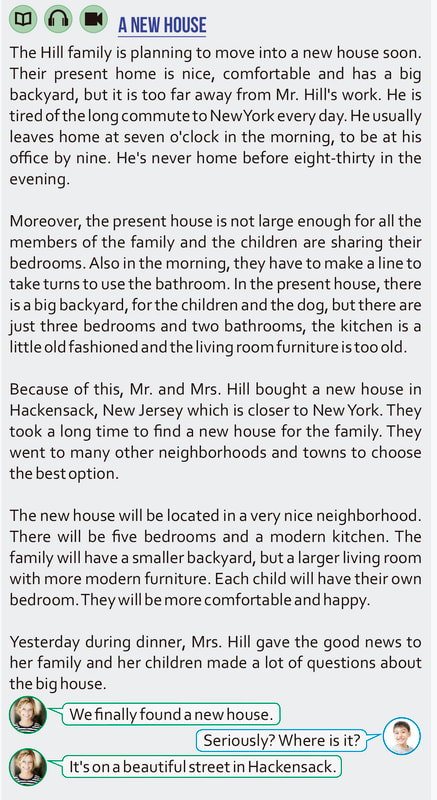 A NEW HOUSE

The Hill family is planning to move into a new house soon. Their present home is nice, comfortable and has a big backyard, but it is too far away from Mr. Hill's work. He is tired of the long commute to New York every day. He usually leaves home at seven o'clock in the morning, to be at his office by nine. He's never home before eight-thirty in the evening.

Moreover, the present house is not large enough for all the members of the family and the children are sharing their bedrooms. Also in the morning, they have to make a line to take turns to use the bathroom. In the present house, there is a big backyard, for the children and the dog, but there are just three bedrooms and two bathrooms, the kitchen is a little old fashioned and the living room furniture is too old.

Because of this, Mr. and Mrs. Hill bought a new house in Hackensack, New Jersey which is closer to New York. They took a long time to find a new house for the family. They went to many other neighborhoods and towns to choose the best option.

The new house will be located in a very nice neighborhood. There will be five bedrooms and a modern kitchen. The family will have a smaller backyard, but a larger living room with more modern furniture. Each child will have their own bedroom. They will be more comfortable and happy.

Yesterday during dinner, Mrs. Hill gave the good news to her family and her children made a lot of questions about the big house.

We finally found a new house.

Seriously? Where is it?

It's on a beautiful street in Hackensack.